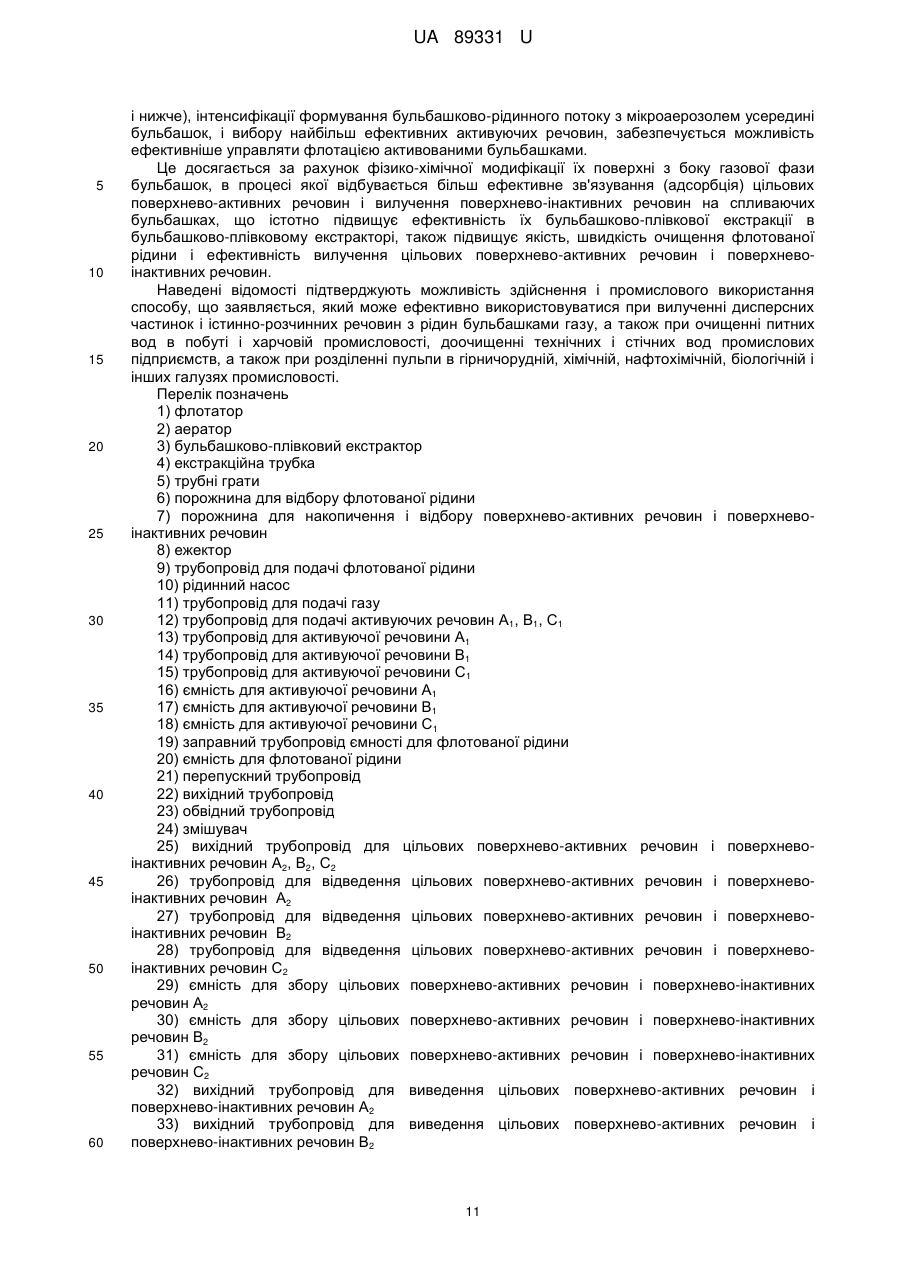 UA 89331 U

і нижче), інтенсифікації формування бульбашково-рідинного потоку з мікроаерозолем усередині бульбашок, і вибору найбільш ефективних активуючих речовин, забезпечується можливість ефективніше управляти флотацією активованими бульбашками.

Це досягається за рахунок фізико-хімічної модифікації їх поверхні з боку газової фази бульбашок, в процесі якої відбувається більш ефективне зв'язування (адсорбція) цільових поверхнево-активних речовин і вилучення поверхнево-інактивних речовин на спливаючих бульбашках, що істотно підвищує ефективність їх бульбашково-плівкової екстракції в бульбашково-плівковому екстракторі, також підвищує якість, швидкість очищення флотованої рідини і ефективність вилучення цільових поверхнево-активних речовин і поверхнево-інактивних речовин.

Наведені відомості підтверджують можливість здійснення і промислового використання способу, що заявляється, який може ефективно використовуватися при вилученні дисперсних частинок і істинно-розчинних речовин з рідин бульбашками газу, а також при очищенні питних вод в побуті і харчовій промисловості, доочищенні технічних і стічних вод промислових підприємств, а також при розділенні пульпи в гірничорудній, хімічній, нафтохімічній, біологічній і інших галузях промисловості.

Перелік позначень
1) флотатор
2) аератор
3) бульбашково-плівковий екстрактор
4) екстракційна трубка
5) трубні грати
6) порожнина для відбору флотованої рідини
7) порожнина для накопичення і відбору поверхнево-активних речовин і поверхнево-інактивних речовин
8) ежектор
9) трубопровід для подачі флотованої рідини
10) рідинний насос
11) трубопровід для подачі газу
12) трубопровід для подачі активуючих речовин $A_1$, $B_1$, $C_1$
13) трубопровід для активуючої речовини $A_1$
14) трубопровід для активуючої речовини $B_1$
15) трубопровід для активуючої речовини $C_1$
16) ємність для активуючої речовини $A_1$
17) ємність для активуючої речовини $B_1$
18) ємність для активуючої речовини $C_1$
19) заправний трубопровід ємності для флотованої рідини
20) ємність для флотованої рідини
21) перепускний трубопровід
22) вихідний трубопровід
23) обвідний трубопровід
24) змішувач
25) вихідний трубопровід для цільових поверхнево-активних речовин і поверхнево-інактивних речовин $A_2$, $B_2$, $C_2$
26) трубопровід для відведення цільових поверхнево-активних речовин і поверхнево-інактивних речовин $A_2$
27) трубопровід для відведення цільових поверхнево-активних речовин і поверхнево-інактивних речовин $B_2$
28) трубопровід для відведення цільових поверхнево-активних речовин і поверхнево-інактивних речовин $C_2$
29) ємність для збору цільових поверхнево-активних речовин і поверхнево-інактивних речовин $A_2$
30) ємність для збору цільових поверхнево-активних речовин і поверхнево-інактивних речовин $B_2$
31) ємність для збору цільових поверхнево-активних речовин і поверхнево-інактивних речовин $C_2$
32) вихідний трубопровід для виведення цільових поверхнево-активних речовин і поверхнево-інактивних речовин $A_2$
33) вихідний трубопровід для виведення цільових поверхнево-активних речовин і поверхнево-інактивних речовин $B_2$

5
10
15
20
25
30
35
40
45
50
55
60

11